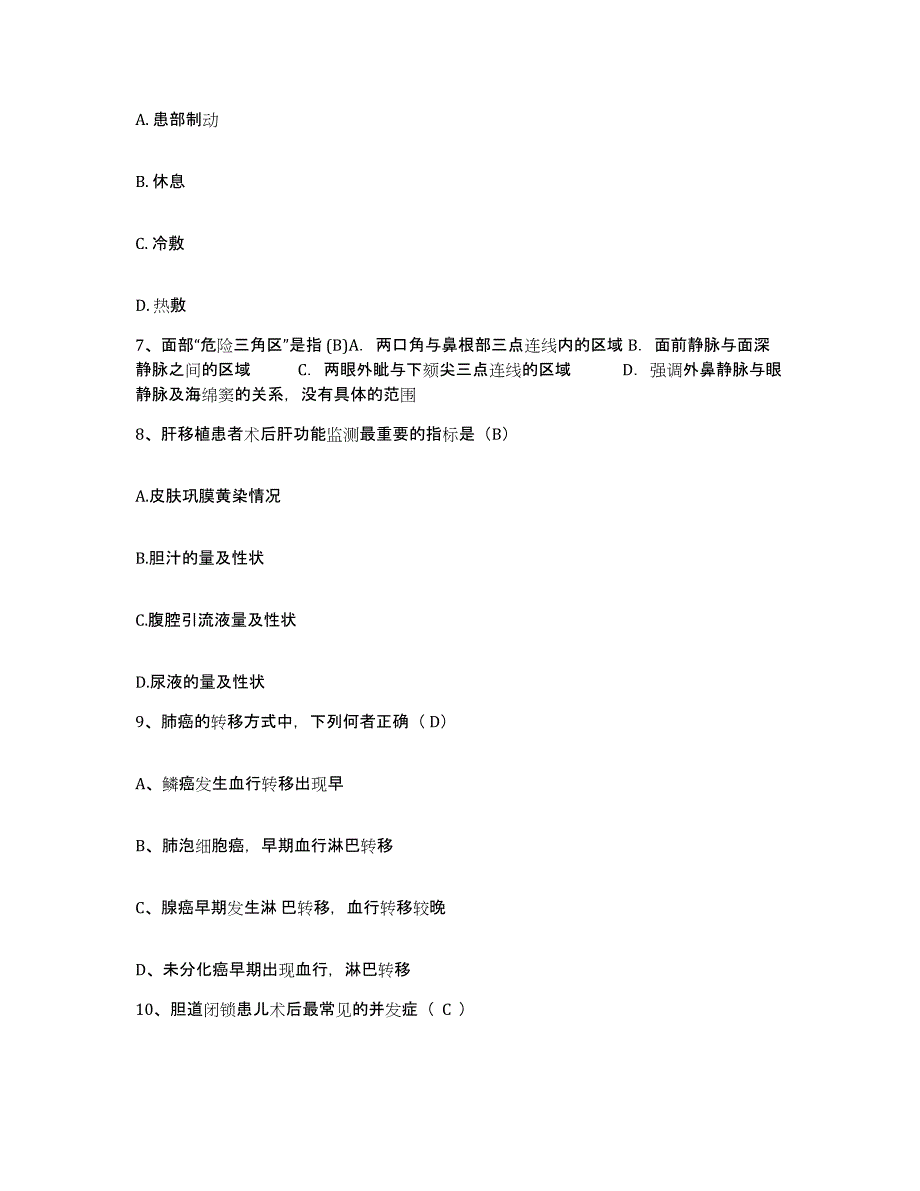 A. 患部制动

B. 休息

C. 冷敷

D. 热敷

7、面部“危险三角区”是指 (B)A. 两口角与鼻根部三点连线内的区域 B. 面前静脉与面深静脉之间的区域 C. 两眼外眦与下颏尖三点连线的区域 D. 强调外鼻静脉与眼静脉及海绵窦的关系，没有具体的范围

8、肝移植患者术后肝功能监测最重要的指标是（B）

A.皮肤巩膜黄染情况

B.胆汁的量及性状

C.腹腔引流液量及性状

D.尿液的量及性状

9、肺癌的转移方式中，下列何者正确（ D）

A、鳞癌发生血行转移出现早

B、肺泡细胞癌，早期血行淋巴转移

C、腺癌早期发生淋 巴转移，血行转移较晚

D、未分化癌早期出现血行，淋巴转移

10、胆道闭锁患儿术后最常见的并发症（ C ）